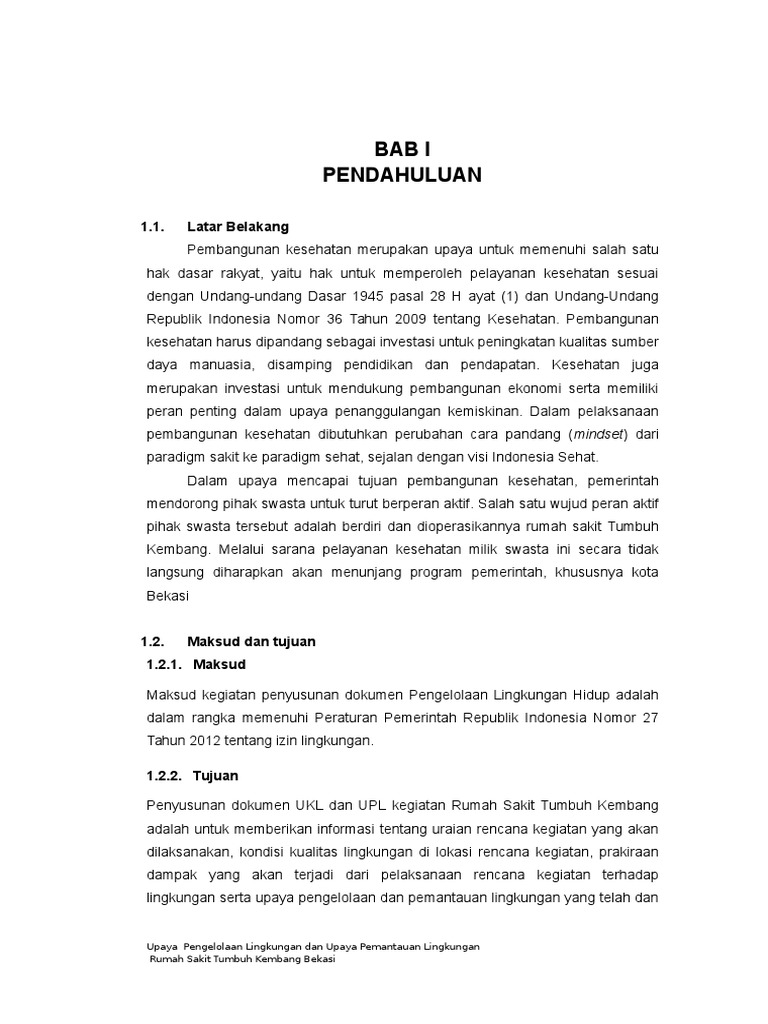 BAB I
PENDAHULUAN

1.1. Latar Belakang

Pembangunan kesehatan merupakan upaya untuk memenuhi salah satu hak dasar rakyat, yaitu hak untuk memperoleh pelayanan kesehatan sesuai dengan Undang-undang Dasar 1945 pasal 28 H ayat (1) dan Undang-Undang Republik Indonesia Nomor 36 Tahun 2009 tentang Kesehatan. Pembangunan kesehatan harus dipandang sebagai investasi untuk peningkatan kualitas sumber daya manuasia, disamping pendidikan dan pendapatan. Kesehatan juga merupakan investasi untuk mendukung pembangunan ekonomi serta memiliki peran penting dalam upaya penanggulangan kemiskinan. Dalam pelaksanaan pembangunan kesehatan dibutuhkan perubahan cara pandang (mindset) dari paradigm sakit ke paradigm sehat, sejalan dengan visi Indonesia Sehat.

Dalam upaya mencapai tujuan pembangunan kesehatan, pemerintah mendorong pihak swasta untuk turut berperan aktif. Salah satu wujud peran aktif pihak swasta tersebut adalah berdiri dan dioperasikannya rumah sakit Tumbuh Kembang. Melalui sarana pelayanan kesehatan milik swasta ini secara tidak langsung diharapkan akan menunjang program pemerintah, khususnya kota Bekasi

1.2. Maksud dan tujuan

1.2.1. Maksud

Maksud kegiatan penyusunan dokumen Pengelolaan Lingkungan Hidup adalah dalam rangka memenuhi Peraturan Pemerintah Republik Indonesia Nomor 27 Tahun 2012 tentang izin lingkungan.

1.2.2. Tujuan

Penyusunan dokumen UKL dan UPL kegiatan Rumah Sakit Tumbuh Kembang adalah untuk memberikan informasi tentang uraian rencana kegiatan yang akan dilaksanakan, kondisi kualitas lingkungan di lokasi rencana kegiatan, prakiraan dampak yang akan terjadi dari pelaksanaan rencana kegiatan terhadap lingkungan serta upaya pengelolaan dan pemantauan lingkungan yang telah dan

Upaya Pengelolaan Lingkungan dan Upaya Pemantauan Lingkungan
Rumah Sakit Tumbuh Kembang Bekasi